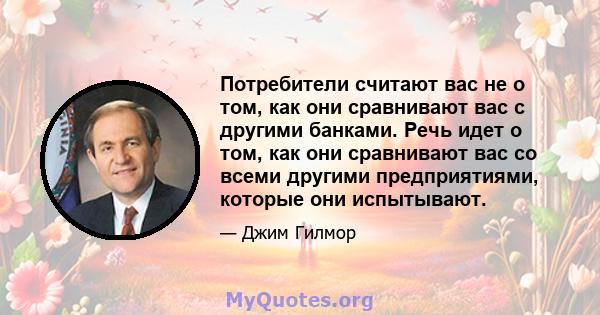 Потребители считают вас не о том, как они сравнивают вас с другими банками. Речь идет о том, как они сравнивают вас со всеми другими предприятиями, которые они испытывают.

— Джим Гилмор

MyQuotes.org